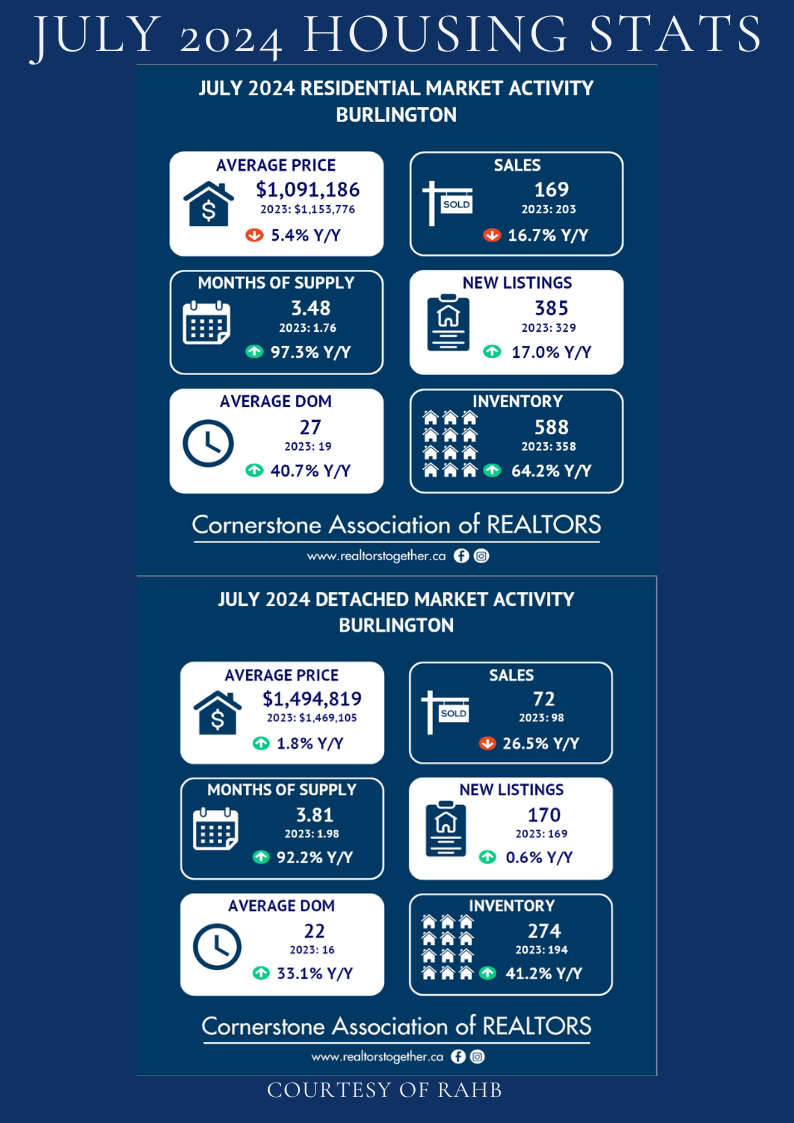 JULY 2024 HOUSING STATS

JULY 2024 RESIDENTIAL MARKET ACTIVITY
BURLINGTON

AVERAGE PRICE
$1,091,186
2023: $1,153,776
5.4% Y/Y

SALES
SOLD
169
2023: 203
16.7% Y/Y

MONTHS OF SUPPLY
3.48
2023: 1.76
97.3% Y/Y

NEW LISTINGS
385
2023: 329
17.0% Y/Y

AVERAGE DOM
27
2023: 19
40.7% Y/Y

INVENTORY
588
2023: 358
64.2% Y/Y

Cornerstone Association of REALTORS
www.realtorstogether.ca

JULY 2024 DETACHED MARKET ACTIVITY
BURLINGTON

AVERAGE PRICE
$1,494,819
2023: $1,469,105
1.8% Y/Y

SALES
SOLD
72
2023: 98
26.5% Y/Y

MONTHS OF SUPPLY
3.81
2023: 1.98
92.2% Y/Y

NEW LISTINGS
170
2023: 169
0.6% Y/Y

AVERAGE DOM
22
2023: 16
33.1% Y/Y

INVENTORY
274
2023: 194
41.2% Y/Y

Cornerstone Association of REALTORS
www.realtorstogether.ca

COURTESY OF RAHB